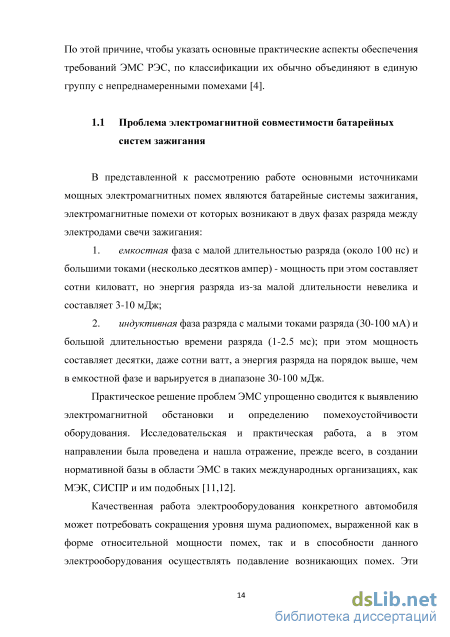 По этой причине, чтобы указать основные практические аспекты обеспечения требований ЭМС РЭС, по классификации их обычно объединяют в единую группу с непреднамеренными помехами [4].

1.1 Проблема электромагнитной совместимости батарейных систем зажигания

В представленной к рассмотрению работе основными источниками мощных электромагнитных помех являются батарейные системы зажигания, электромагнитные помехи от которых возникают в двух фазах разряда между электродами свечи зажигания:

1. емкостная фаза с малой длительностью разряда (около 100 нс) и большими токами (несколько десятков ампер) - мощность при этом составляет сотни киловатт, но энергия разряда из-за малой длительности невелика и составляет 3-10 мДж;

2. индуктивная фаза разряда с малыми токами разряда (30-100 мА) и большой длительностью времени разряда (1-2.5 мс); при этом мощность составляет десятки, даже сотни ватт, а энергия разряда на порядок выше, чем в емкостной фазе и варьируется в диапазоне 30-100 мДж.

Практическое решение проблем ЭМС упрощенно сводится к выявлению электромагнитной обстановки и определению помехоустойчивости оборудования. Исследовательская и практическая работа, а в этом направлении была проведена и нашла отражение, прежде всего, в создании нормативной базы в области ЭМС в таких международных организациях, как МЭК, СИСПР и им подобных [11,12].

Качественная работа электрооборудования конкретного автомобиля может потребовать сокращения уровня шума радиопомех, выраженной как в форме относительной мощности помех, так и в способности данного электрооборудования осуществлять подавление возникающих помех. Эти

14

dsLib.net
библиотека диссертаций